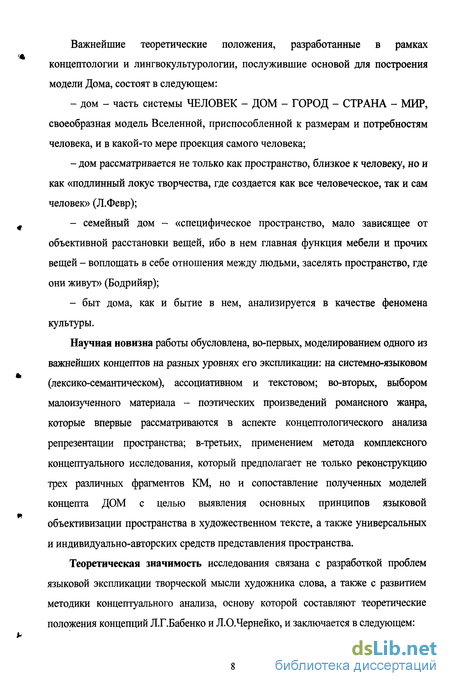 Важнейшие теоретические положения, разработанные в рамках концептологии и лингвокультурологии, послужившие основой для построения модели Дома, состоят в следующем:

– дом – часть системы ЧЕЛОВЕК – ДОМ – ГОРОД – СТРАНА – МИР, своеобразная модель Вселенной, приспособленной к размерам и потребностям человека, и в какой-то мере проекция самого человека;

– дом рассматривается не только как пространство, близкое к человеку, но и как «подлинный локус творчества, где создается как все человеческое, так и сам человек» (Л.Февр);

– семейный дом – «специфическое пространство, мало зависящее от объективной расстановки вещей, ибо в нем главная функция мебели и прочих вещей – воплощать в себе отношения между людьми, заселять пространство, где они живут» (Бодрийяр);

– быт дома, как и бытие в нем, анализируется в качестве феномена культуры.

Научная новизна работы обусловлена, во-первых, моделированием одного из важнейших концептов на разных уровнях его экспликации: на системно-языковом (лексико-семантическом), ассоциативном и текстовом; во-вторых, выбором малоизученного материала – поэтических произведений романсного жанра, которые впервые рассматриваются в аспекте концептологического анализа репрезентации пространства; в-третьих, применением метода комплексного концептуального исследования, который предполагает не только реконструкцию трех различных фрагментов КМ, но и сопоставление полученных моделей концепта ДОМ с целью выявления основных принципов языковой объективизации пространства в художественном тексте, а также универсальных и индивидуально-авторских средств представления пространства.

Теоретическая значимость исследования связана с разработкой проблем языковой экспликации творческой мысли художника слова, а также с развитием методики концептуального анализа, основу которой составляют теоретические положения концепций Л.Г.Бабенко и Л.О.Чернейко, и заключается в следующем:

8

dsLib.net
библиотека диссертаций